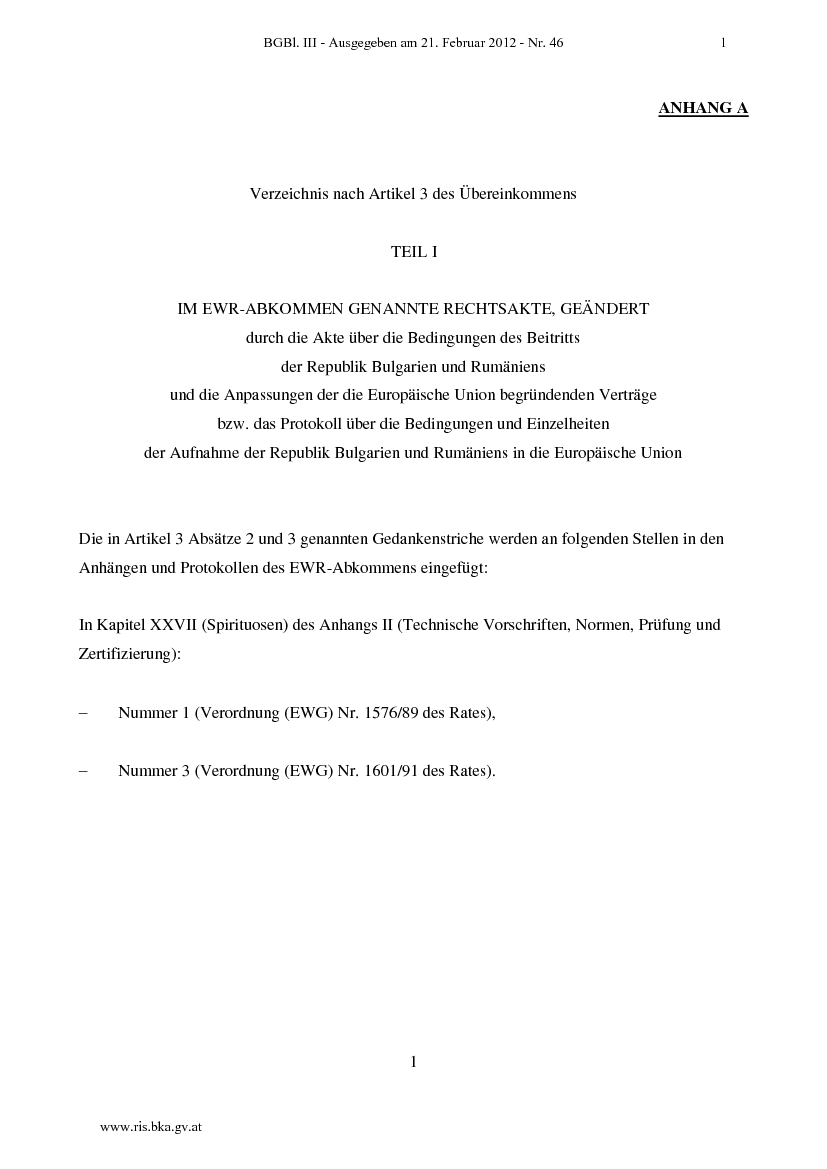 BGBl. III - Ausgegeben am 21. Februar 2012 - Nr. 46 1

ANHANG A

Verzeichnis nach Artikel 3 des Übereinkommens

TEIL I

IM EWR-ABKOMMEN GENANNTE RECHTSAKTE, GEÄNDERT
durch die Akte über die Bedingungen des Beitritts
der Republik Bulgarien und Rumäniens
und die Anpassungen der die Europäische Union begründenden Verträge
bzw. das Protokoll über die Bedingungen und Einzelheiten
der Aufnahme der Republik Bulgarien und Rumäniens in die Europäische Union

Die in Artikel 3 Absätze 2 und 3 genannten Gedankenstriche werden an folgenden Stellen in den Anhängen und Protokollen des EWR-Abkommens eingefügt:

In Kapitel XXVII (Spirituosen) des Anhangs II (Technische Vorschriften, Normen, Prüfung und Zertifizierung):

– Nummer 1 (Verordnung (EWG) Nr. 1576/89 des Rates),

– Nummer 3 (Verordnung (EWG) Nr. 1601/91 des Rates).

1

www.ris.bka.gv.at